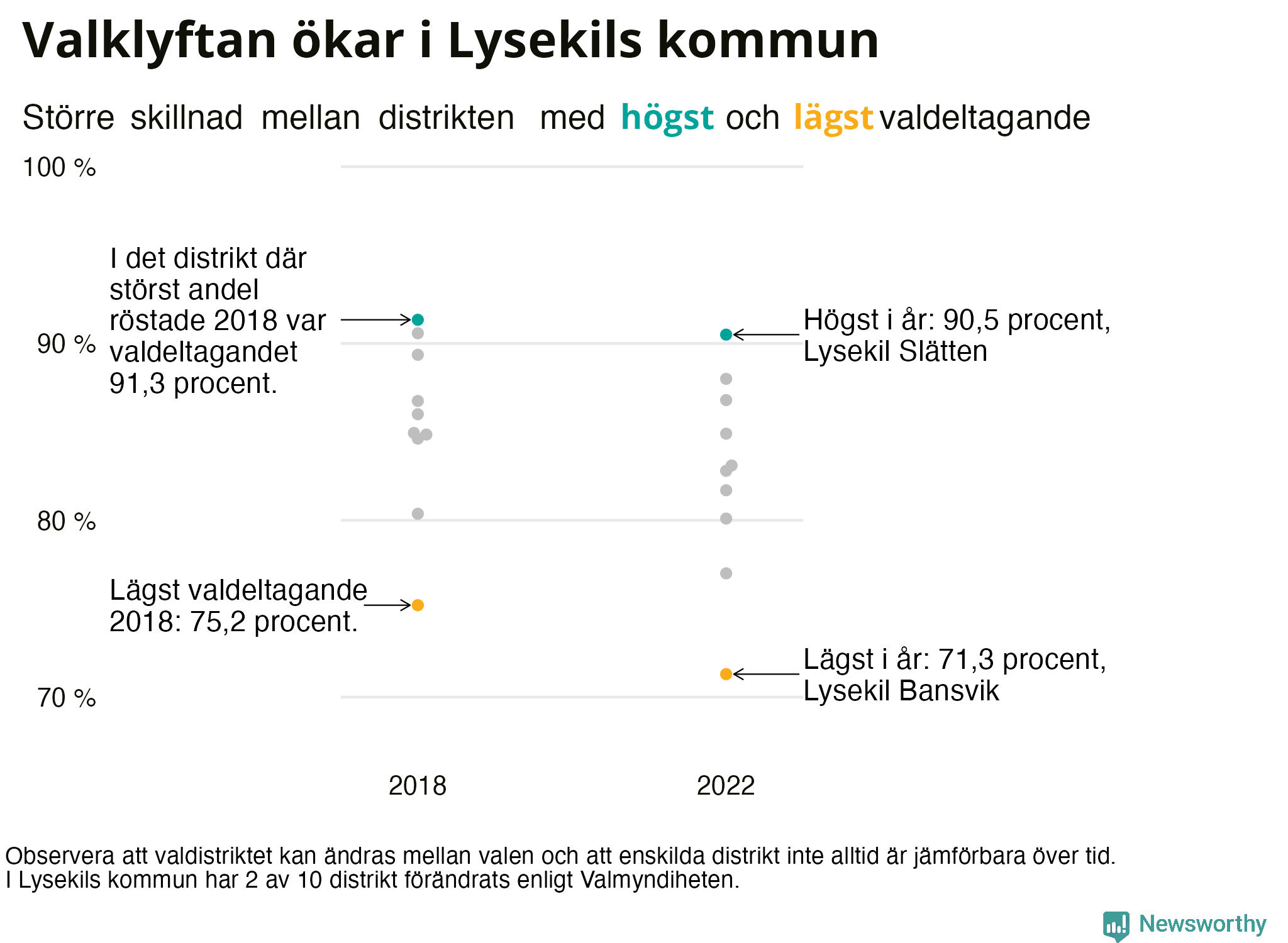 Valklyftan ökar i Lysekils kommun

Större skillnad mellan distrikten med högst och lägst valdeltagande

100 %

90 %

80 %

70 %

I det distrikt där störst andel röstade 2018 var valdeltagandet 91,3 procent.

Lägst valdeltagande 2018: 75,2 procent.

Högst i år: 90,5 procent, Lysekil Slätten

Lägst i år: 71,3 procent, Lysekil Bansvik

2018

2022

Observera att valdistriktet kan ändras mellan valen och att enskilda distrikt inte alltid är jämförbara över tid. I Lysekils kommun har 2 av 10 distrikt förändrats enligt Valmyndiheten.

Newsworthy